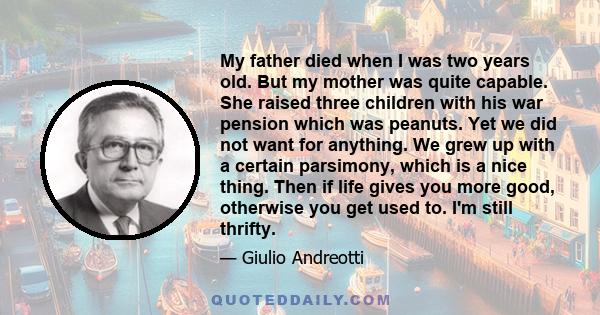 My father died when I was two years old. But my mother was quite capable. She raised three children with his war pension which was peanuts. Yet we did not want for anything. We grew up with a certain parsimony, which is a nice thing. Then if life gives you more good, otherwise you get used to. I'm still thrifty.

— Giulio Andreotti

QUOTEDDAILY.COM